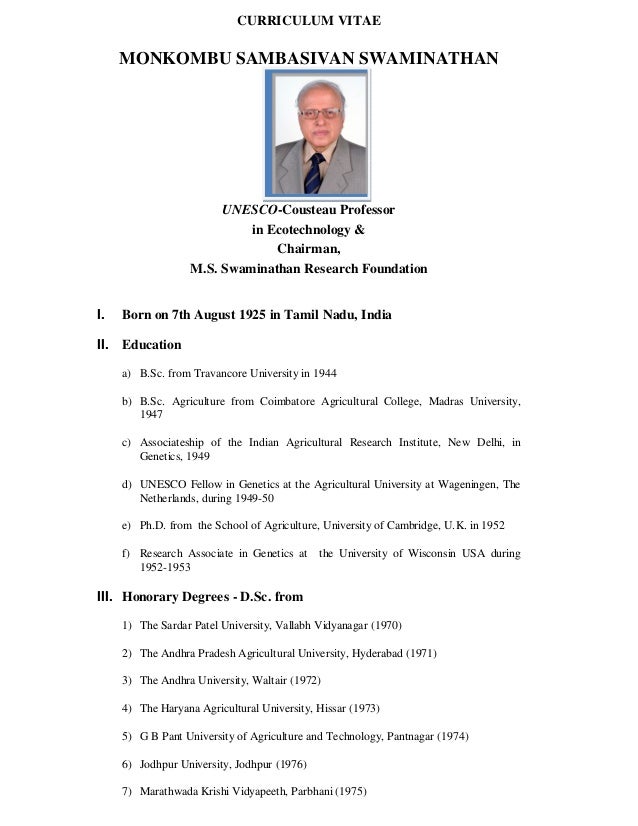 CURRICULUM VITAE

MONKOMBU SAMBASIVAN SWAMINATHAN

UNESCO-Cousteau Professor in Ecotechnology & Chairman, M.S. Swaminathan Research Foundation

I. Born on 7th August 1925 in Tamil Nadu, India

II. Education

a) B.Sc. from Travancore University in 1944

b) B.Sc. Agriculture from Coimbatore Agricultural College, Madras University, 1947

c) Associateship of the Indian Agricultural Research Institute, New Delhi, in Genetics, 1949

d) UNESCO Fellow in Genetics at the Agricultural University at Wageningen, The Netherlands, during 1949-50

e) Ph.D. from the School of Agriculture, University of Cambridge, U.K. in 1952

f) Research Associate in Genetics at the University of Wisconsin USA during 1952-1953

III. Honorary Degrees - D.Sc. from

1) The Sardar Patel University, Vallabh Vidyanagar (1970)

2) The Andhra Pradesh Agricultural University, Hyderabad (1971)

3) The Andhra University, Waltair (1972)

4) The Haryana Agricultural University, Hissar (1973)

5) G B Pant University of Agriculture and Technology, Pantnagar (1974)

6) Jodhpur University, Jodhpur (1976)

7) Marathwada Krishi Vidyapeeth, Parbhani (1975)